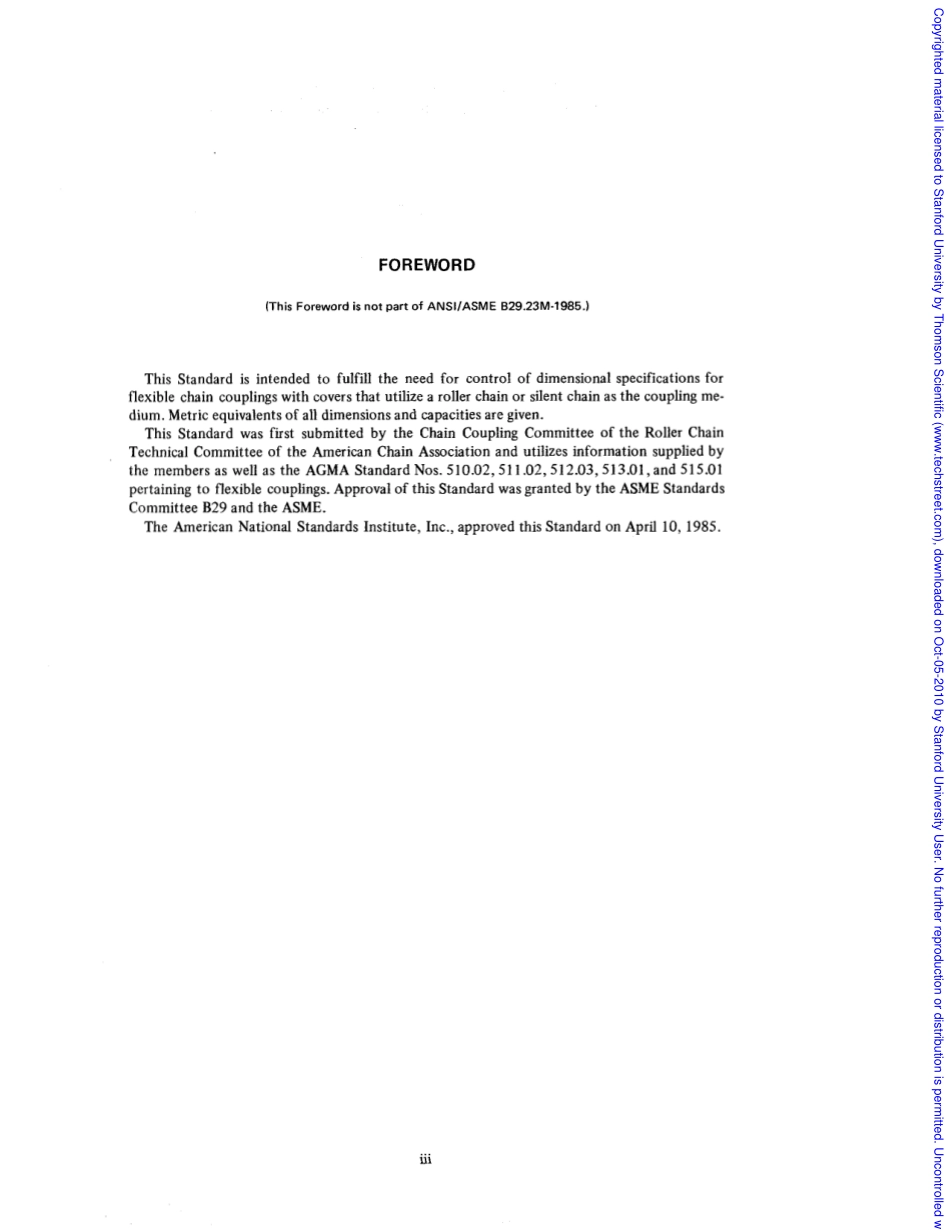 FOREWORD

(This Foreword is not part of ANSI/ASME B29.23M-1985.)

This Standard is intended to fulfill the need for control of dimensional specifications for flexible chain couplings with covers that utilize a roller chain or silent chain as the coupling medium. Metric equivalents of all dimensions and capacities are given.

This Standard was first submitted by the Chain Coupling Committee of the Roller Chain Technical Committee of the American Chain Association and utilizes information supplied by the members as well as the AGMA Standard Nos. 510.02, 511.02, 512.03, 513.01, and 515.01 pertaining to flexible couplings. Approval of this Standard was granted by the ASME Standards Committee B29 and the ASME.

The American National Standards Institute, Inc., approved this Standard on April 10, 1985.

iii

Copyrighted material licensed to Stanford University by Thomson Scientific (www.techstreet.com), downloaded on Oct-05-2010 by Stanford University User. No further reproduction or distribution is permitted. Uncontrolled w